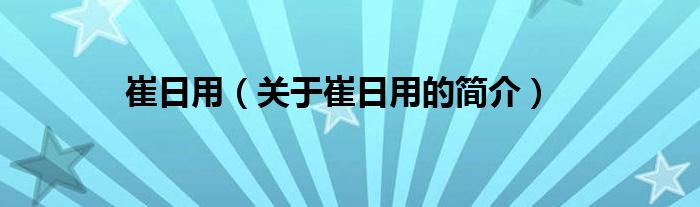 崔日用（关于崔日用的简介）